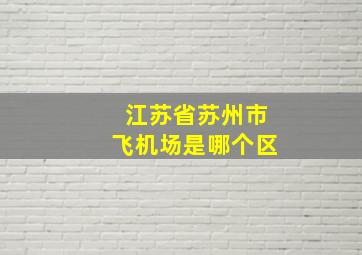 江苏省苏州市
飞机场是哪个区